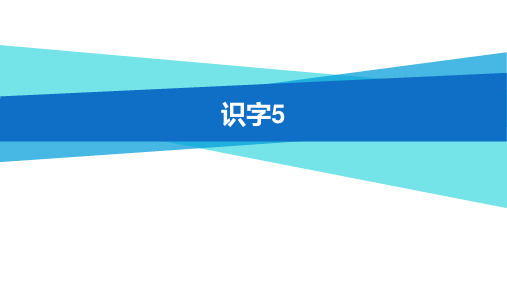 识字5